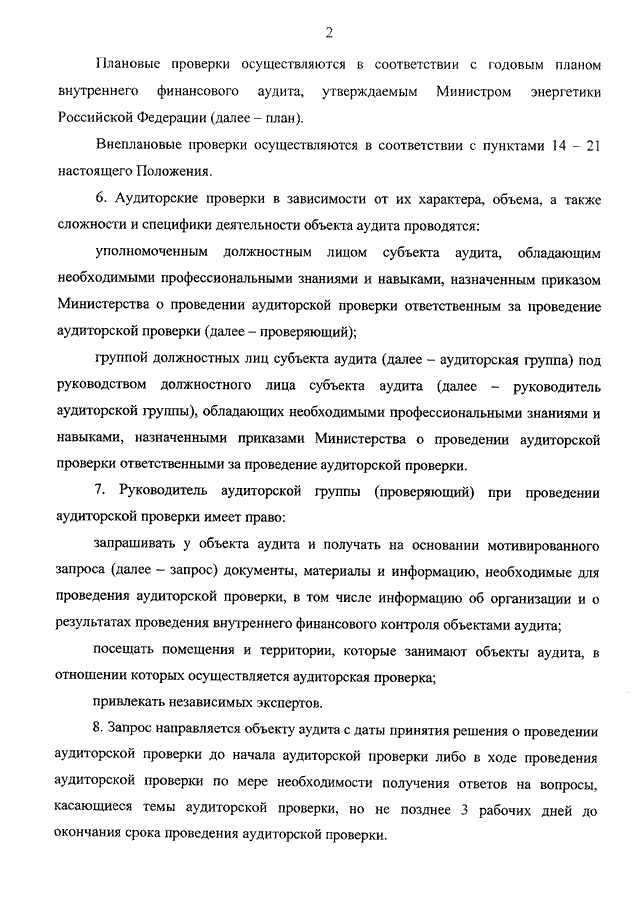 2

Плановые проверки осуществляются в соответствии с годовым планом внутреннего финансового аудита, утверждаемым Министром энергетики Российской Федерации (далее – план).

Внеплановые проверки осуществляются в соответствии с пунктами 14 – 21 настоящего Положения.

6. Аудиторские проверки в зависимости от их характера, объема, а также сложности и специфики деятельности объекта аудита проводятся:

уполномоченным должностным лицом субъекта аудита, обладающим необходимыми профессиональными знаниями и навыками, назначенным приказом Министерства о проведении аудиторской проверки ответственным за проведение аудиторской проверки (далее – проверяющий);

группой должностных лиц субъекта аудита (далее – аудиторская группа) под руководством должностного лица субъекта аудита (далее – руководитель аудиторской группы), обладающих необходимыми профессиональными знаниями и навыками, назначенными приказами Министерства о проведении аудиторской проверки ответственными за проведение аудиторской проверки.

7. Руководитель аудиторской группы (проверяющий) при проведении аудиторской проверки имеет право:

запрашивать у объекта аудита и получать на основании мотивированного запроса (далее – запрос) документы, материалы и информацию, необходимые для проведения аудиторской проверки, в том числе информацию об организации и о результатах проведения внутреннего финансового контроля объектами аудита;

посещать помещения и территории, которые занимают объекты аудита, в отношении которых осуществляется аудиторская проверка;

привлекать независимых экспертов.

8. Запрос направляется объекту аудита с даты принятия решения о проведении аудиторской проверки до начала аудиторской проверки либо в ходе проведения аудиторской проверки по мере необходимости получения ответов на вопросы, касающиеся темы аудиторской проверки, но не позднее 3 рабочих дней до окончания срока проведения аудиторской проверки.